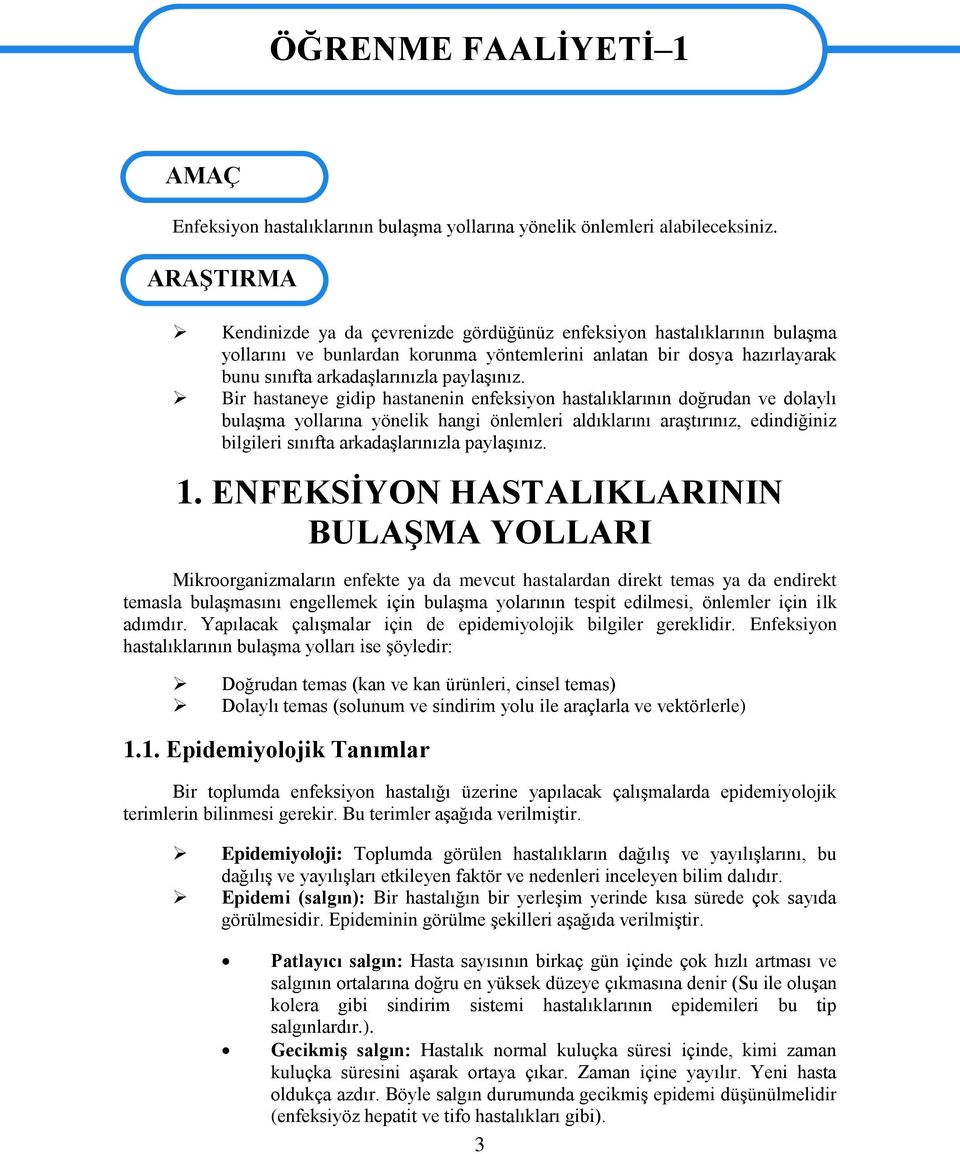 ÖĞRENME FAALİYETİ–1

AMAÇ

Enfeksiyon hastalıklarının bulaşma yollarına yönelik önlemleri alabileceksiniz.

ARAŞTIRMA

➢ Kendinizde ya da çevrenizde gördüğünüz enfeksiyon hastalıklarının bulaşma yollarını ve bunlardan korunma yöntemlerini anlatan bir dosya hazırlayarak bunu sınıfta arkadaşlarınızla paylaşınız.
➢ Bir hastaneye gidip hastanenin enfeksiyon hastalıklarının doğrudan ve dolaylı bulaşma yollarına yönelik hangi önlemleri aldıklarını araştırınız, edindiğiniz bilgileri sınıfta arkadaşlarınızla paylaşınız.

1. ENFEKSİYON HASTALIKLARININ BULAŞMA YOLLARI

Mikroorganizmaların enfekte ya da mevcut hastalardan direkt temas ya da endirekt temasla bulaşmasını engellemek için bulaşma yolarının tespit edilmesi, önlemler için ilk adımdır. Yapılacak çalışmalar için de epidemiyolojik bilgiler gereklidir. Enfeksiyon hastalıklarının bulaşma yolları ise şöyledir:

➢ Doğrudan temas (kan ve kan ürünleri, cinsel temas)
➢ Dolaylı temas (solunum ve sindirim yolu ile araçlarla ve vektörlerle)

1.1. Epidemiyolojik Tanımlar

Bir toplumda enfeksiyon hastalığı üzerine yapılacak çalışmalarda epidemiyolojik terimlerin bilinmesi gerekir. Bu terimler aşağıda verilmiştir.

➢ Epidemiyoloji: Toplumda görülen hastalıkların dağılış ve yayılışlarını, bu dağılış ve yayılışları etkileyen faktör ve nedenleri inceleyen bilim dalıdır.
➢ Epidemi (salgın): Bir hastalığın bir yerleşim yerinde kısa sürede çok sayıda görülmesidir. Epideminin görülme şekilleri aşağıda verilmiştir.

• Patlayıcı salgın: Hasta sayısının birkaç gün içinde çok hızlı artması ve salgının ortalarına doğru en yüksek düzeye çıkmasına denir (Su ile oluşan kolera gibi sindirim sistemi hastalıklarının epidemileri bu tip salgınlardır.).
• Gecikmiş salgın: Hastalık normal kuluçka süresi içinde, kimi zaman kuluçka süresini aşarak ortaya çıkar. Zaman içine yayılır. Yeni hasta oldukça azdır. Böyle salgın durumunda gecikmiş epidemi düşünülmelidir (enfeksiyöz hepatit ve tifo hastalıkları gibi).

3